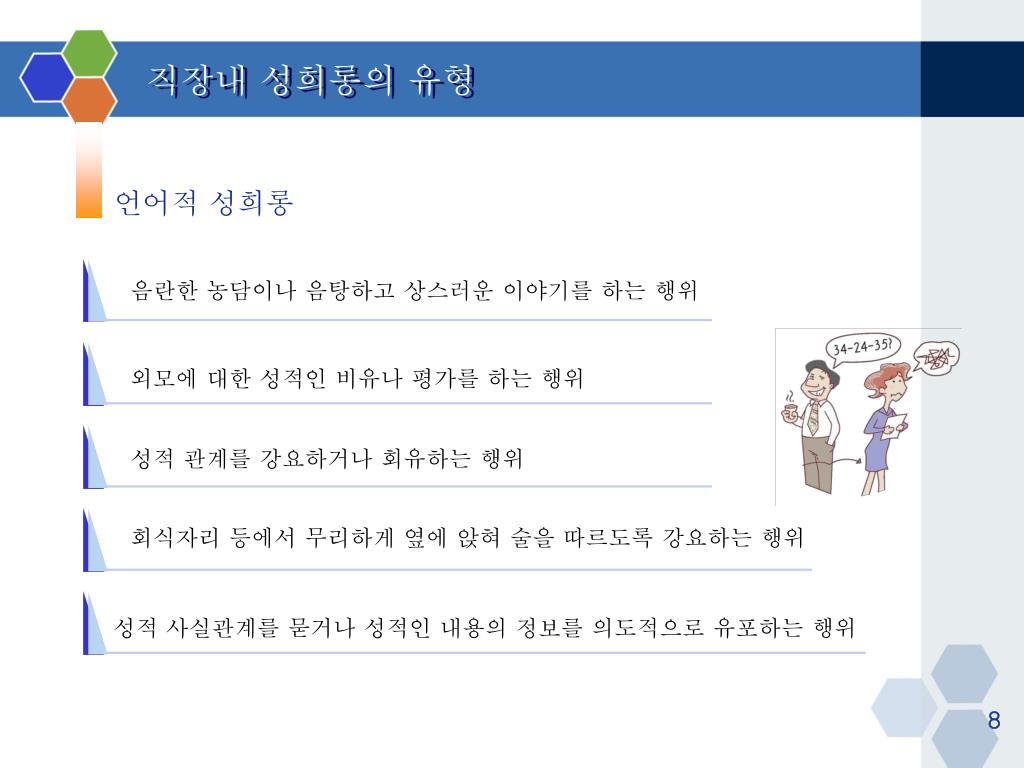 직장내 성희롱의 유형

언어적 성희롱

음란한 농담이나 음탕하고 상스러운 이야기를 하는 행위

외모에 대한 성적인 비유나 평가를 하는 행위

성적 관계를 강요하거나 회유하는 행위

회식자리 등에서 무리하게 옆에 앉혀 술을 따르도록 강요하는 행위

성적 사실관계를 묻거나 성적인 내용의 정보를 의도적으로 유포하는 행위

34-24-35?

8